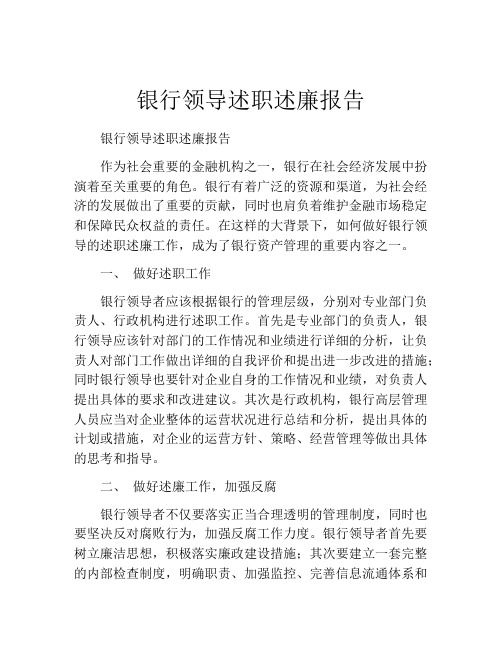 银行领导述职述廉报告

银行领导述职述廉报告

作为社会重要的金融机构之一，银行在社会经济发展中扮演着至关重要的角色。银行有着广泛的资源和渠道，为社会经济的发展做出了重要的贡献，同时也肩负着维护金融市场稳定和保障民众权益的责任。在这样的大背景下，如何做好银行领导的述职述廉工作，成为了银行资产管理的重要内容之一。

一、 做好述职工作

银行领导者应该根据银行的管理层级，分别对专业部门负责人、行政机构进行述职工作。首先是专业部门的负责人，银行领导应该针对部门的工作情况和业绩进行详细的分析，让负责人对部门工作做出详细的自我评价和提出进一步改进的措施；同时银行领导也要针对企业自身的工作情况和业绩，对负责人提出具体的要求和改进建议。其次是行政机构，银行高层管理人员应当对企业整体的运营状况进行总结和分析，提出具体的计划或措施，对企业的运营方针、策略、经营管理等做出具体的思考和指导。

二、 做好述廉工作，加强反腐

银行领导者不仅要落实正当合理透明的管理制度，同时也要坚决反对腐败行为，加强反腐工作力度。银行领导者首先要树立廉洁思想，积极落实廉政建设措施；其次要建立一套完整的内部检查制度，明确职责、加强监控、完善信息流通体系和